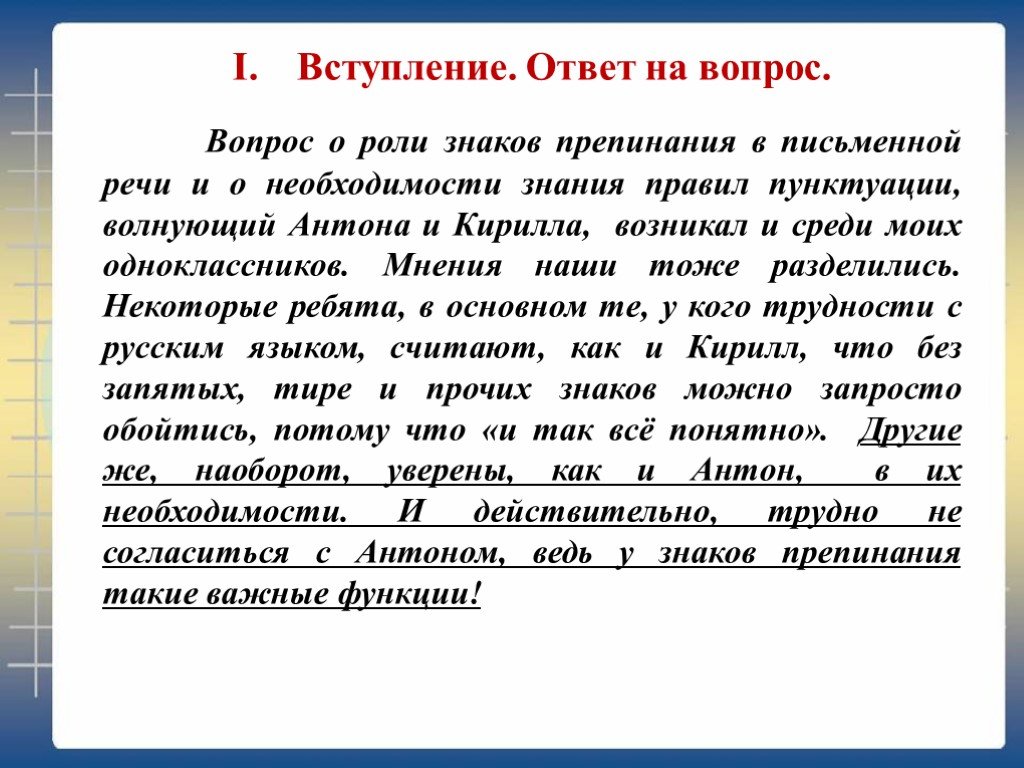 I. Вступление. Ответ на вопрос.

Вопрос о роли знаков препинания в письменной речи и о необходимости знания правил пунктуации, волнующий Антона и Кирилла, возникал и среди моих одноклассников. Мнения наши тоже разделились. Некоторые ребята, в основном те, у кого трудности с русским языком, считают, как и Кирилл, что без запятых, тире и прочих знаков можно запросто обойтись, потому что «и так всё понятно». Другие же, наоборот, уверены, как и Антон, в их необходимости. И действительно, трудно не согласиться с Антоном, ведь у знаков препинания такие важные функции!